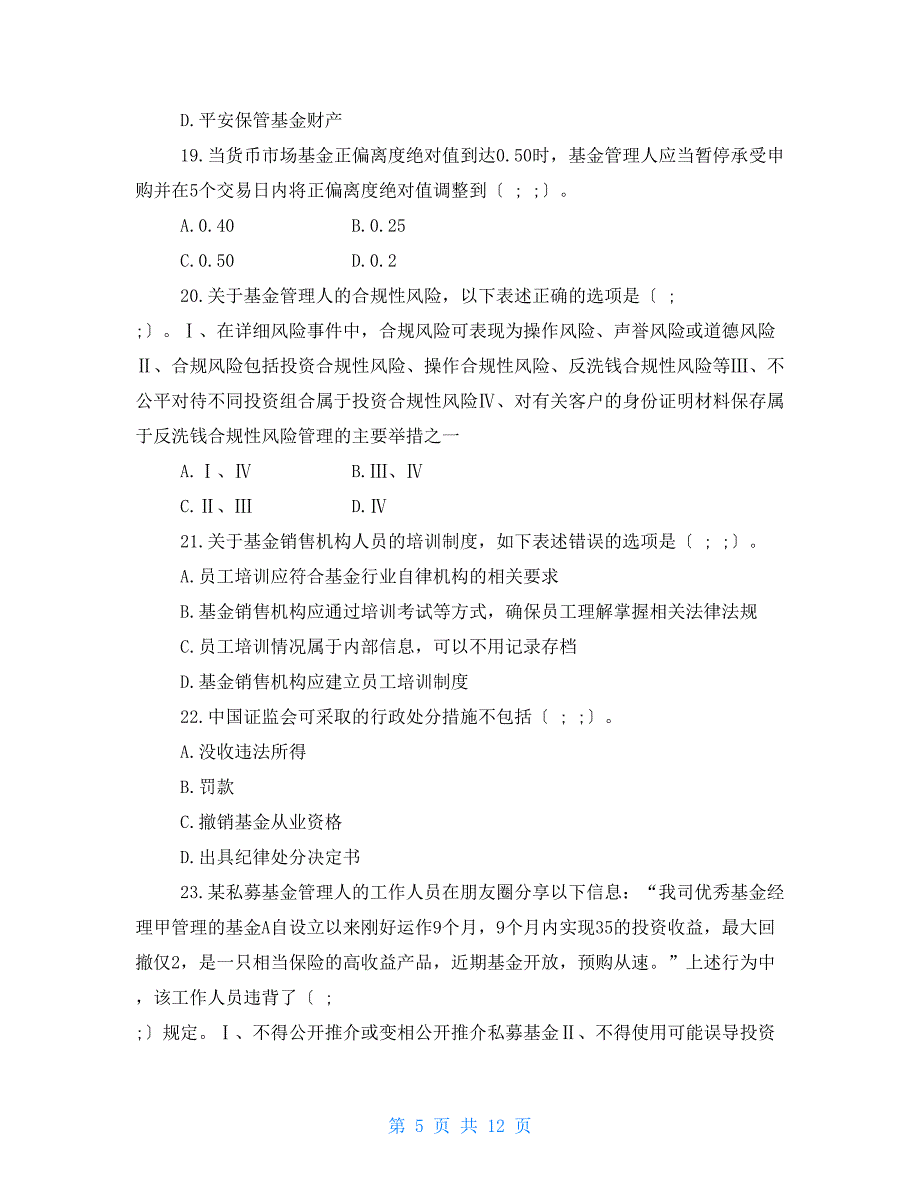 D.平安保管基金财产

19.当货币市场基金正偏离度绝对值到达0.50时，基金管理人应当暂停承受申购并在5个交易日内将正偏离度绝对值调整到〔 ; ;〕。

A.0.40　　B.0.25

C.0.50　　D.0.2

20.关于基金管理人的合规性风险，以下表述正确的选项是〔 ; ;〕。Ⅰ、在详细风险事件中，合规风险可表现为操作风险、声誉风险或道德风险Ⅱ、合规风险包括投资合规性风险、操作合规性风险、反洗钱合规性风险等Ⅲ、不公平对待不同投资组合属于投资合规性风险Ⅳ、对有关客户的身份证明材料保存属于反洗钱合规性风险管理的主要举措之一

A.Ⅰ、Ⅳ　　B.Ⅲ、Ⅳ

C.Ⅱ、Ⅲ　　D.Ⅳ

21.关于基金销售机构人员的培训制度，如下表述错误的选项是〔 ; ;〕。

A.员工培训应符合基金行业自律机构的相关要求

B.基金销售机构应通过培训考试等方式，确保员工理解掌握相关法律法规

C.员工培训情况属于内部信息，可以不用记录存档

D.基金销售机构应建立员工培训制度

22.中国证监会可采取的行政处分措施不包括〔 ; ;〕。

A.没收违法所得

B.罚款

C.撤销基金从业资格

D.出具纪律处分决定书

23.某私募基金管理人的工作人员在朋友圈分享以下信息：“我司优秀基金经理甲管理的基金A自设立以来刚好运作9个月，9个月内实现35的投资收益，最大回撤仅2，是一只相当保险的高收益产品，近期基金开放，预购从速。”上述行为中，该工作人员违背了〔 ; ;〕规定。Ⅰ、不得公开推介或变相公开推介私募基金Ⅱ、不得使用可能误导投资

第 5 页 共 12 页